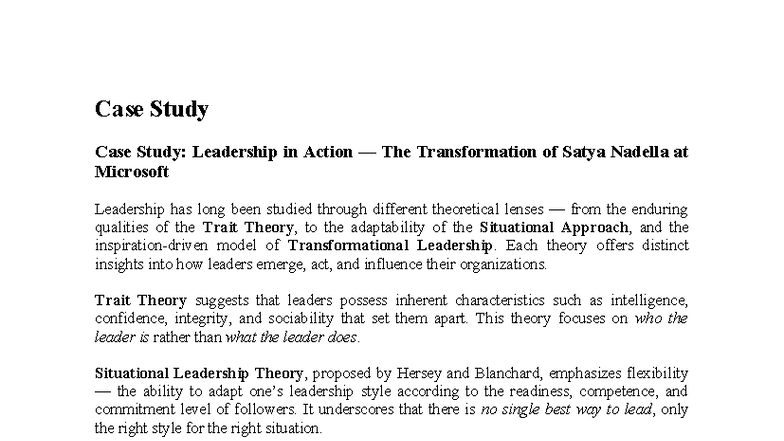 Case Study

Case Study: Leadership in Action — The Transformation of Satya Nadella at Microsoft

Leadership has long been studied through different theoretical lenses — from the enduring qualities of the Trait Theory, to the adaptability of the Situational Approach, and the inspiration-driven model of Transformational Leadership. Each theory offers distinct insights into how leaders emerge, act, and influence their organizations.

Trait Theory suggests that leaders possess inherent characteristics such as intelligence, confidence, integrity, and sociability that set them apart. This theory focuses on who the leader is rather than what the leader does.

Situational Leadership Theory, proposed by Hersey and Blanchard, emphasizes flexibility — the ability to adapt one's leadership style according to the readiness, competence, and commitment level of followers. It underscores that there is no single best way to lead, only the right style for the right situation.